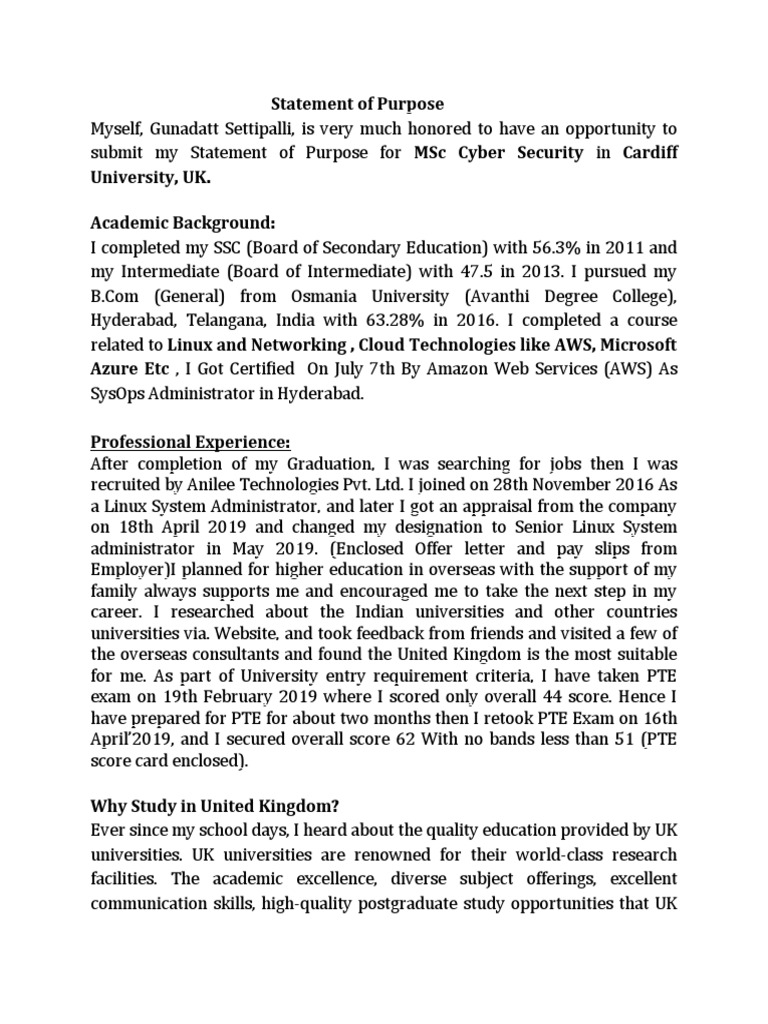 Statement of Purpose

Myself, Gunadatt Settipalli, is very much honored to have an opportunity to submit my Statement of Purpose for MSc Cyber Security in Cardiff University, UK.

Academic Background:

I completed my SSC (Board of Secondary Education) with 56.3% in 2011 and my Intermediate (Board of Intermediate) with 47.5 in 2013. I pursued my B.Com (General) from Osmania University (Avanthi Degree College), Hyderabad, Telangana, India with 63.28% in 2016. I completed a course related to Linux and Networking , Cloud Technologies like AWS, Microsoft Azure Etc , I Got Certified On July 7th By Amazon Web Services (AWS) As SysOps Administrator in Hyderabad.

Professional Experience:

After completion of my Graduation, I was searching for jobs then I was recruited by Anilee Technologies Pvt. Ltd. I joined on 28th November 2016 As a Linux System Administrator, and later I got an appraisal from the company on 18th April 2019 and changed my designation to Senior Linux System administrator in May 2019. (Enclosed Offer letter and pay slips from Employer)I planned for higher education in overseas with the support of my family always supports me and encouraged me to take the next step in my career. I researched about the Indian universities and other countries universities via. Website, and took feedback from friends and visited a few of the overseas consultants and found the United Kingdom is the most suitable for me. As part of University entry requirement criteria, I have taken PTE exam on 19th February 2019 where I scored only overall 44 score. Hence I have prepared for PTE for about two months then I retook PTE Exam on 16th April'2019, and I secured overall score 62 With no bands less than 51 (PTE score card enclosed).

Why Study in United Kingdom?

Ever since my school days, I heard about the quality education provided by UK universities. UK universities are renowned for their world-class research facilities. The academic excellence, diverse subject offerings, excellent communication skills, high-quality postgraduate study opportunities that UK